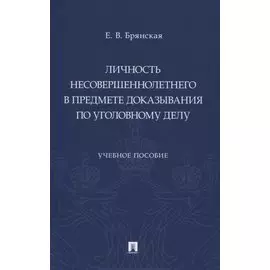 Е. В. Брянская

ЛИЧНОСТЬ НЕСОВЕРШЕННОЛЕТНЕГО В ПРЕДМЕТЕ ДОКАЗЫВАНИЯ ПО УГОЛОВНОМУ ДЕЛУ

УЧЕБНОЕ ПОСОБИЕ